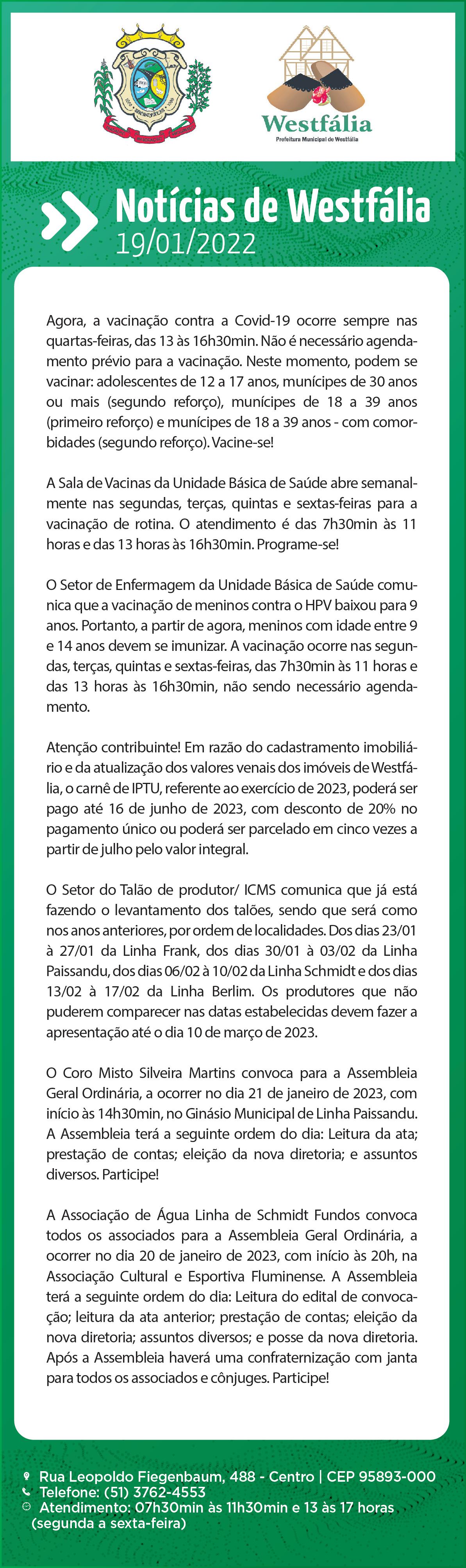 Westfália
Prefeitura Municipal de Westfália

Notícias de Westfália
19/01/2022

Agora, a vacinação contra a Covid-19 ocorre sempre nas quartas-feiras, das 13 às 16h30min. Não é necessário agendamento prévio para a vacinação. Neste momento, podem se vacinar: adolescentes de 12 a 17 anos, munícipes de 30 anos ou mais (segundo reforço), munícipes de 18 a 39 anos (primeiro reforço) e munícipes de 18 a 39 anos - com comorbidades (segundo reforço). Vacine-se!

A Sala de Vacinas da Unidade Básica de Saúde abre semanalmente nas segundas, terças, quintas e sextas-feiras para a vacinação de rotina. O atendimento é das 7h30min às 11 horas e das 13 horas às 16h30min. Programe-se!

O Setor de Enfermagem da Unidade Básica de Saúde comunica que a vacinação de meninos contra o HPV baixou para 9 anos. Portanto, a partir de agora, meninos com idade entre 9 e 14 anos devem se imunizar. A vacinação ocorre nas segundas, terças, quintas e sextas-feiras, das 7h30min às 11 horas e das 13 horas às 16h30min, não sendo necessário agendamento.

Atenção contribuinte! Em razão do cadastramento imobiliário e da atualização dos valores venais dos imóveis de Westfália, o carnê de IPTU, referente ao exercício de 2023, poderá ser pago até 16 de junho de 2023, com desconto de 20% no pagamento único ou poderá ser parcelado em cinco vezes a partir de julho pelo valor integral.

O Setor do Talão de produtor/ ICMS comunica que já está fazendo o levantamento dos talões, sendo que será como nos anos anteriores, por ordem de localidades. Dos dias 23/01 à 27/01 da Linha Frank, dos dias 30/01 à 03/02 da Linha Paissandu, dos dias 06/02 à 10/02 da Linha Schmidt e dos dias 13/02 à 17/02 da Linha Berlim. Os produtores que não puderem comparecer nas datas estabelecidas devem fazer a apresentação até o dia 10 de março de 2023.

O Coro Misto Silveira Martins convoca para a Assembleia Geral Ordinária, a ocorrer no dia 21 de janeiro de 2023, com início às 14h30min, no Ginásio Municipal de Linha Paissandu. A Assembleia terá a seguinte ordem do dia: Leitura da ata; prestação de contas; eleição da nova diretoria; e assuntos diversos. Participe!

A Associação de Água Linha de Schmidt Fundos convoca todos os associados para a Assembleia Geral Ordinária, a ocorrer no dia 20 de janeiro de 2023, com início às 20h, na Associação Cultural e Esportiva Fluminense. A Assembleia terá a seguinte ordem do dia: Leitura do edital de convocação; leitura da ata anterior; prestação de contas; eleição da nova diretoria; assuntos diversos; e posse da nova diretoria. Após a Assembleia haverá uma confraternização com janta para todos os associados e cônjuges. Participe!

Rua Leopoldo Fiegenbaum, 488 - Centro | CEP 95893-000
Telefone: (51) 3762-4553
Atendimento: 07h30min às 11h30min e 13 às 17 horas (segunda a sexta-feira)